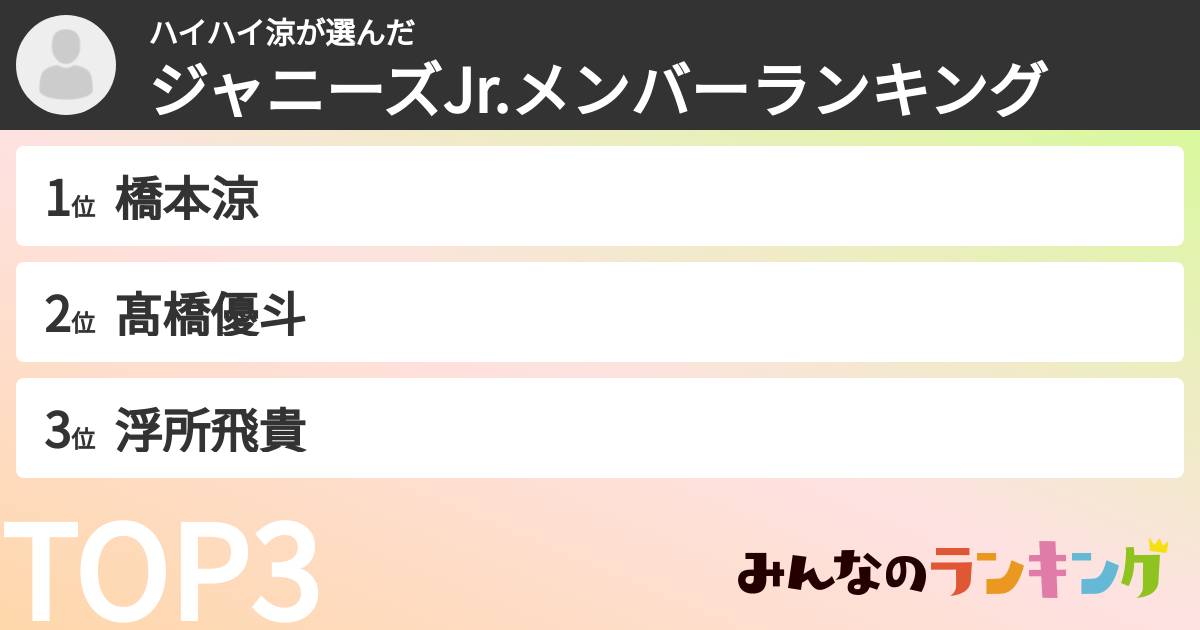 ハイハイ涼が選んだ
ジャニーズJr.メンバーランキング

1位 橋本涼

2位 髙橋優斗

3位 浮所飛貴

TOP3

みんなのランキング